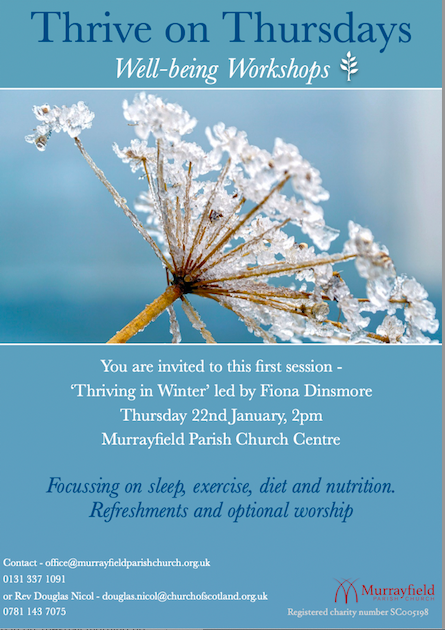 Thrive on Thursdays

Well-being Workshops

You are invited to this first session -
'Thriving in Winter' led by Fiona Dinsmore
Thursday 22nd January, 2pm
Murrayfield Parish Church Centre

Focussing on sleep, exercise, diet and nutrition.
Refreshments and optional worship

Contact - office@murrayfieldparishchurch.org.uk
0131 337 1091
or Rev Douglas Nicol - douglas.nicol@churchofscotland.org.uk
0781 143 7075

Murrayfield
PARISH CHURCH

Registered charity number SC005198